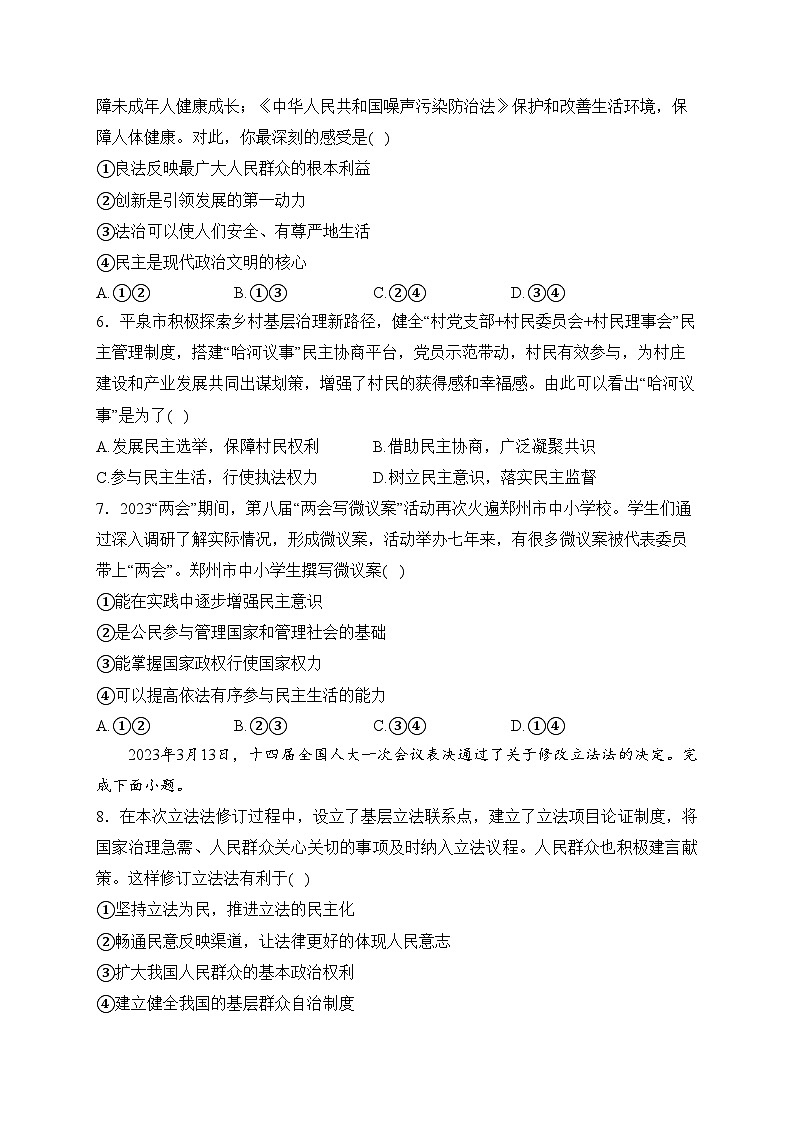 障未成年人健康成长；《中华人民共和国噪声污染防治法》保护和改善生活环境，保障人体健康。对此，你最深刻的感受是( )

①良法反映最广大人民群众的根本利益

②创新是引领发展的第一动力

③法治可以使人们安全、有尊严地生活

④民主是现代政治文明的核心

A.①②　　B.①③　　C.②④　　D.③④

6．平泉市积极探索乡村基层治理新路径，健全“村党支部+村民委员会+村民理事会”民主管理制度，搭建“哈河议事”民主协商平台，党员示范带动，村民有效参与，为村庄建设和产业发展共同出谋划策，增强了村民的获得感和幸福感。由此可以看出“哈河议事”是为了( )

A.发展民主选举，保障村民权利　　B.借助民主协商，广泛凝聚共识

C.参与民主生活，行使执法权力　　D.树立民主意识，落实民主监督

7．2023“两会”期间，第八届“两会写微议案”活动再次火遍郑州市中小学校。学生们通过深入调研了解实际情况，形成微议案，活动举办七年来，有很多微议案被代表委员带上“两会”。郑州市中小学生撰写微议案( )

①能在实践中逐步增强民主意识

②是公民参与管理国家和管理社会的基础

③能掌握国家政权行使国家权力

④可以提高依法有序参与民主生活的能力

A.①②　　B.②③　　C.③④　　D.①④

2023年3月13日，十四届全国人大一次会议表决通过了关于修改立法法的决定。完成下面小题。

8．在本次立法法修订过程中，设立了基层立法联系点，建立了立法项目论证制度，将国家治理急需、人民群众关心关切的事项及时纳入立法议程。人民群众也积极建言献策。这样修订立法法有利于( )

①坚持立法为民，推进立法的民主化

②畅通民意反映渠道，让法律更好的体现人民意志

③扩大我国人民群众的基本政治权利

④建立健全我国的基层群众自治制度